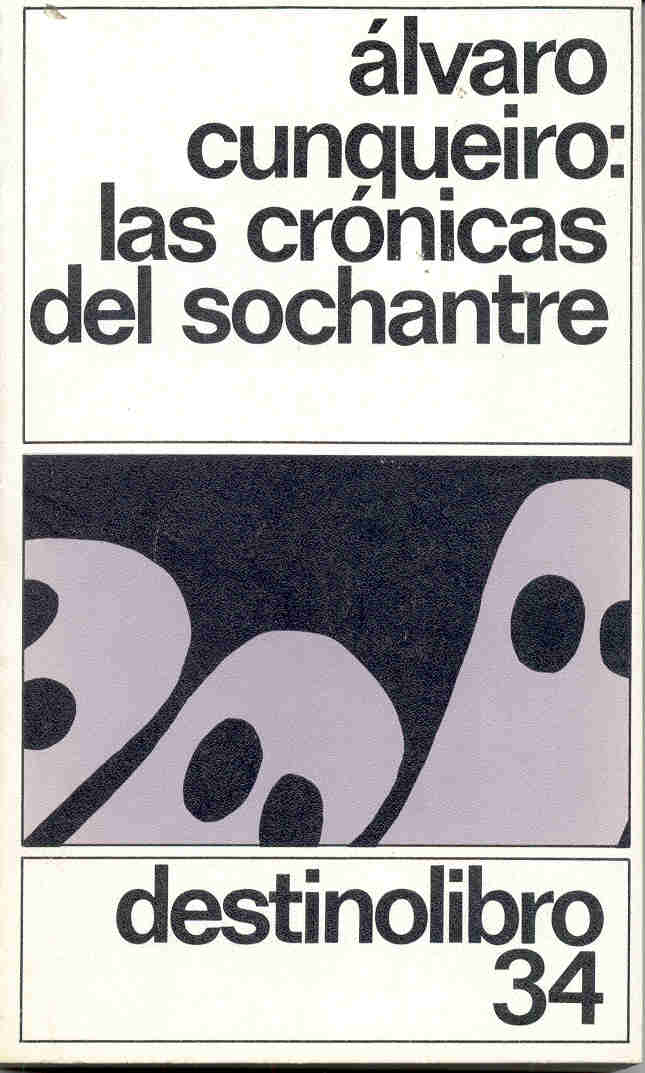 álvaro
cunqueiro:
las crónicas
del sochantre

destinolibro
34